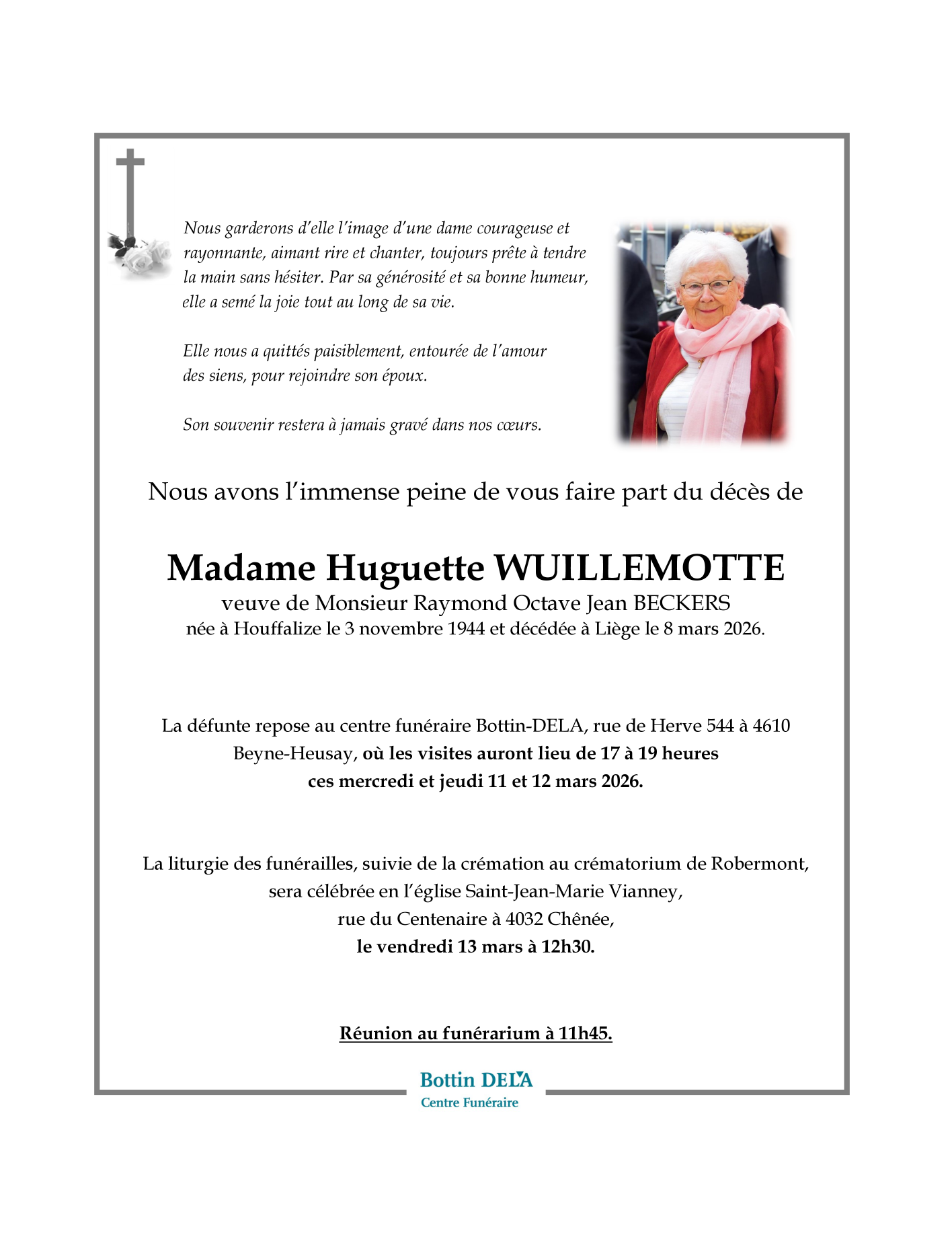 Nous garderons d'elle l'image d'une dame courageuse et rayonnante, aimant rire et chanter, toujours prête à tendre la main sans hésiter. Par sa générosité et sa bonne humeur, elle a semé la joie tout au long de sa vie.

Elle nous a quittés paisiblement, entourée de l'amour des siens, pour rejoindre son époux.

Son souvenir restera à jamais gravé dans nos cœurs.

Nous avons l'immense peine de vous faire part du décès de

Madame Huguette WUILLEMOTTE

veuve de Monsieur Raymond Octave Jean BECKERS

née à Houffalize le 3 novembre 1944 et décédée à Liège le 8 mars 2026.

La défunte repose au centre funéraire Bottin-DELA, rue de Herve 544 à 4610 Beyne-Heusay, où les visites auront lieu de 17 à 19 heures ces mercredi et jeudi 11 et 12 mars 2026.

La liturgie des funérailles, suivie de la crémation au crématorium de Robermont, sera célébrée en l'église Saint-Jean-Marie Vianney, rue du Centenaire à 4032 Chênée, le vendredi 13 mars à 12h30.

Réunion au funérarium à 11h45.

Bottin DELA
Centre Funéraire